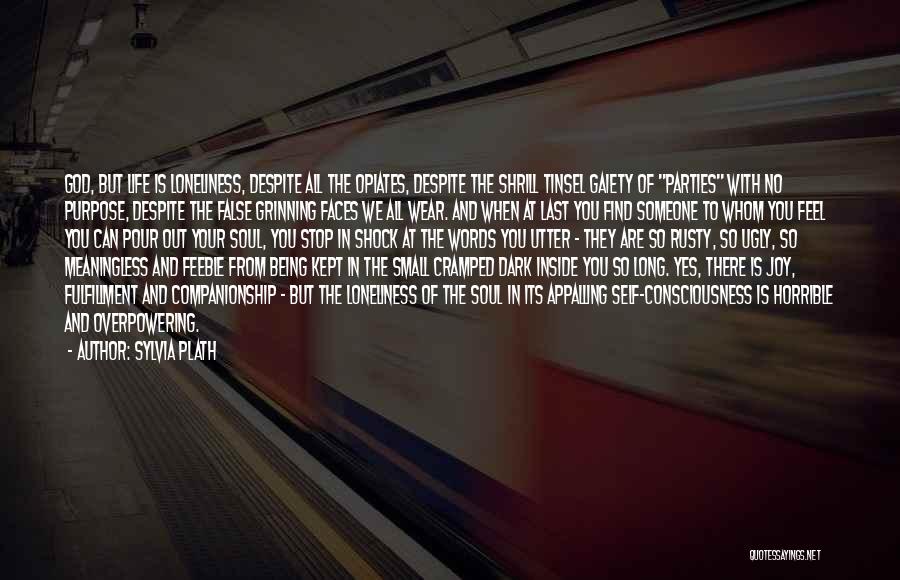 GOD, BUT LIFE IS LONELINESS, DESPITE ALL THE OPIATES, DESPITE THE SHRILL TINSEL GAIETY OF "PARTIES" WITH NO PURPOSE, DESPITE THE FALSE GRINNING FACES WE ALL WEAR. AND WHEN AT LAST YOU FIND SOMEONE TO WHOM YOU FEEL YOU CAN POUR OUT YOUR SOUL, YOU STOP IN SHOCK AT THE WORDS YOU UTTER - THEY ARE SO RUSTY, SO UGLY, SO MEANINGLESS AND FEEBLE FROM BEING KEPT IN THE SMALL CRAMPED DARK INSIDE YOU SO LONG. YES, THERE IS JOY, FULFILLMENT AND COMPANIONSHIP - BUT THE LONELINESS OF THE SOUL IN ITS APPALLING SELF-CONSCIOUSNESS IS HORRIBLE AND OVERPOWERING.

- AUTHOR: SYLVIA PLATH

QUOTESSAYINGS.NET